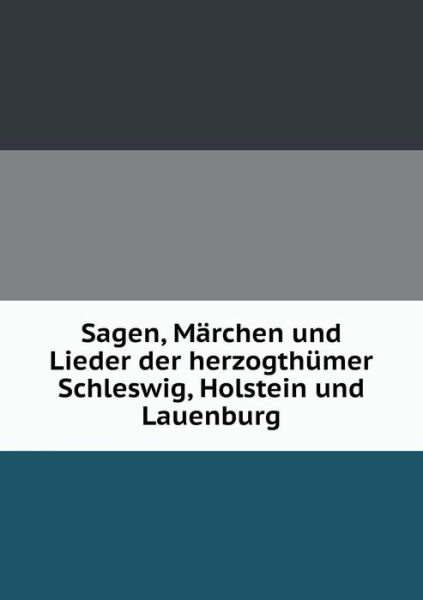 Sagen, Märchen und Lieder der herzogthümer Schleswig, Holstein und Lauenburg